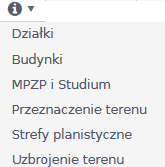 Działki

Budynki

MPZP i Studium

Przeznaczenie terenu

Strefy planistyczne

Uzbrojenie terenu